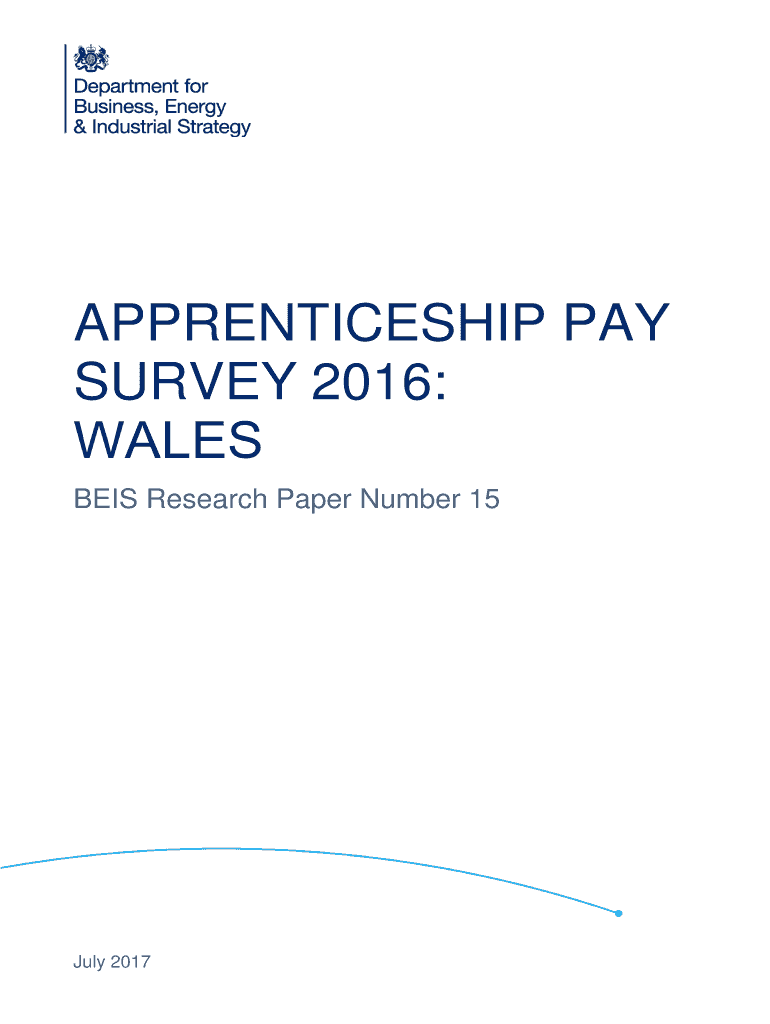 Department for
Business, Energy
& Industrial Strategy

APPRENTICESHIP PAY SURVEY 2016: WALES

BEIS Research Paper Number 15

July 2017